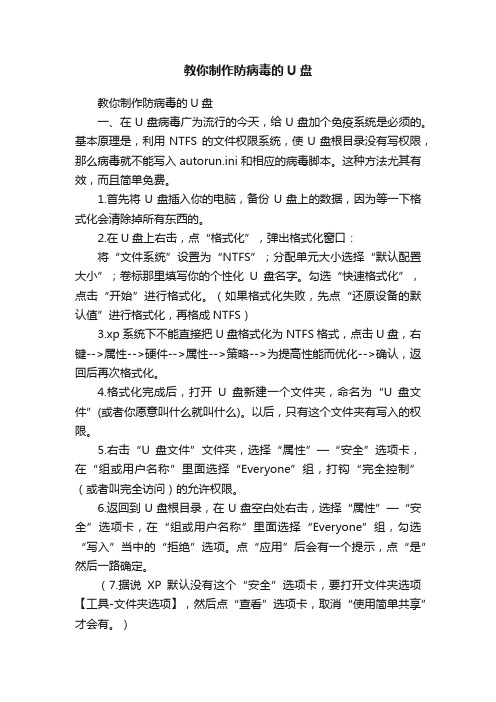 教你制作防病毒的 U 盘

教你制作防病毒的 U 盘

一、在 U 盘病毒广为流行的今天，给 U 盘加个免疫系统是必须的。基本原理是，利用 NTFS 的文件权限系统，使 U 盘根目录没有写权限，那么病毒就不能写入 autorun.ini 和相应的病毒脚本。这种方法尤其有效，而且简单免费。

1.首先将 U 盘插入你的电脑，备份 U 盘上的数据，因为等一下格式化会清除掉所有东西的。

2.在 U 盘上右击，点“格式化”，弹出格式化窗口：

将“文件系统”设置为“NTFS”；分配单元大小选择“默认配置大小”；卷标那里填写你的个性化 U 盘名字。勾选“快速格式化”，点击“开始”进行格式化。（如果格式化失败，先点“还原设备的默认值”进行格式化，再格成 NTFS）

3.xp 系统下不能直接把 U 盘格式化为 NTFS 格式，点击 U 盘，右键-->属性-->硬件-->属性-->策略-->为提高性能而优化-->确认，返回后再次格式化。

4.格式化完成后，打开 U 盘新建一个文件夹，命名为“U 盘文件”(或者你愿意叫什么就叫什么)。以后，只有这个文件夹有写入的权限。

5.右击“U 盘文件”文件夹，选择“属性”—“安全”选项卡，在“组或用户名称”里面选择“Everyone”组，打钩“完全控制”（或者叫完全访问）的允许权限。

6.返回到 U 盘根目录，在 U 盘空白处右击，选择“属性”—“安全”选项卡，在“组或用户名称”里面选择“Everyone”组，勾选“写入”当中的“拒绝”选项。点“应用”后会有一个提示，点“是”然后一路确定。

（7.据说 XP 默认没有这个“安全”选项卡，要打开文件夹选项【工具-文件夹选项】，然后点“查看”选项卡，取消“使用简单共享”才会有。）